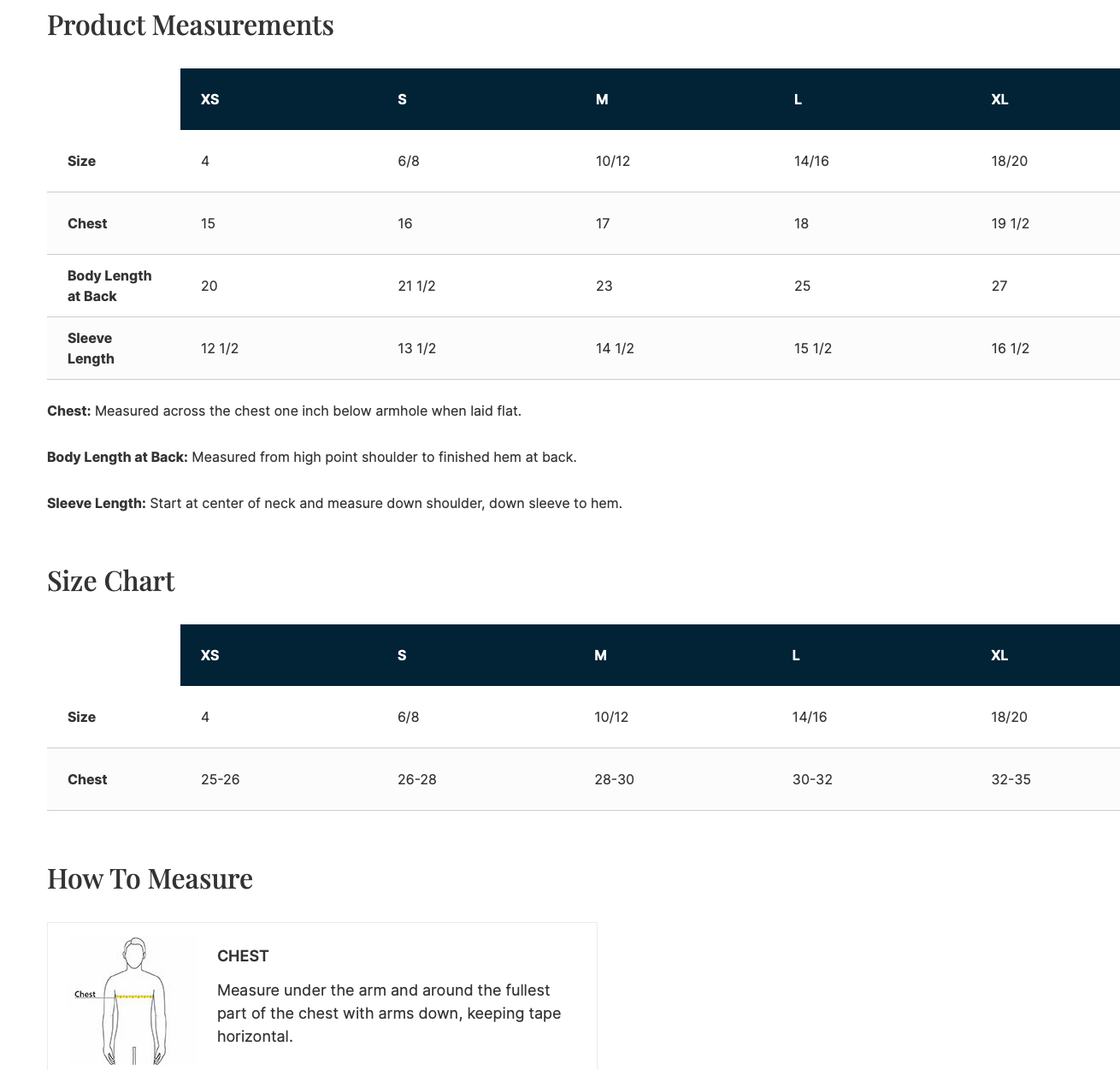 Product Measurements

| | XS | S | M | L | XL |
|---|---|---|---|---|---|
| Size | 4 | 6/8 | 10/12 | 14/16 | 18/20 |
| Chest | 15 | 16 | 17 | 18 | 19 1/2 |
| Body Length at Back | 20 | 21 1/2 | 23 | 25 | 27 |
| Sleeve Length | 12 1/2 | 13 1/2 | 14 1/2 | 15 1/2 | 16 1/2 |

Chest: Measured across the chest one inch below armhole when laid flat.

Body Length at Back: Measured from high point shoulder to finished hem at back.

Sleeve Length: Start at center of neck and measure down shoulder, down sleeve to hem.

Size Chart

| | XS | S | M | L | XL |
|---|---|---|---|---|---|
| Size | 4 | 6/8 | 10/12 | 14/16 | 18/20 |
| Chest | 25-26 | 26-28 | 28-30 | 30-32 | 32-35 |

How To Measure

Chest

CHEST

Measure under the arm and around the fullest part of the chest with arms down, keeping tape horizontal.